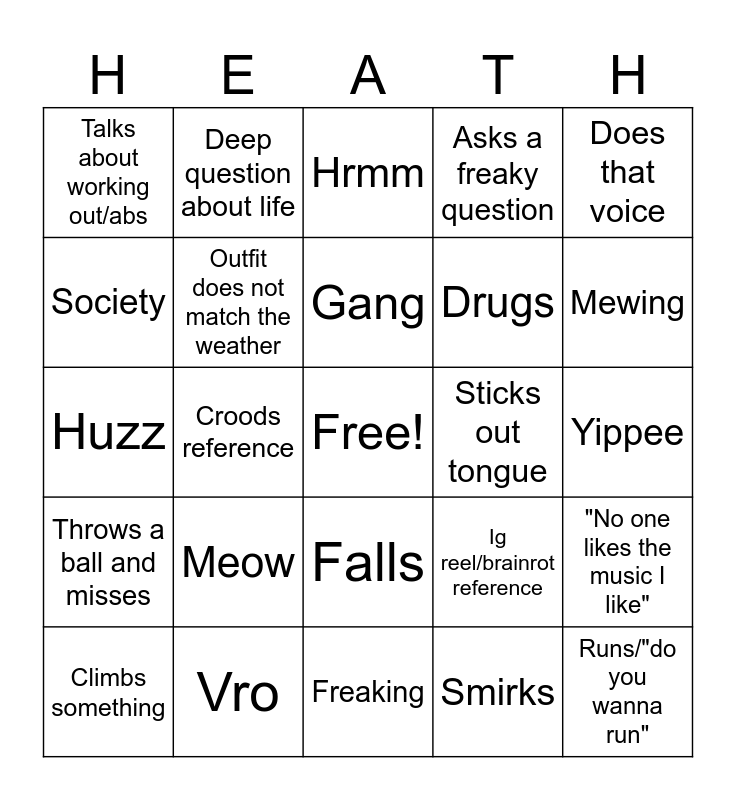 | H | E | A | T | H |
|---|---|---|---|---|
| Talks about working out/abs | Deep question about life | Hrmm | Asks a freaky question | Does that voice |
| Society | Outfit does not match the weather | Gang | Drugs | Mewing |
| Huzz | Croods reference | Free! | Sticks out tongue | Yippee |
| Throws a ball and misses | Meow | Falls | Ig reel/brainrot reference | "No one likes the music I like" |
| Climbs something | Vro | Freaking | Smirks | Runs/"do you wanna run" |